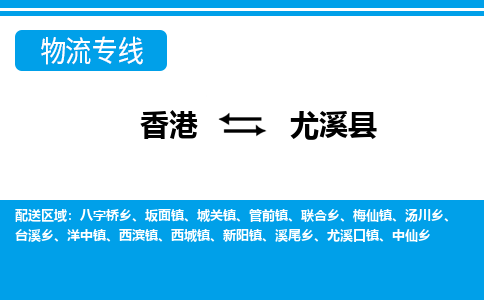 物流专线

香港 尤溪县

配送区域：八字桥乡、坂面镇、城关镇、管前镇、联合乡、梅仙镇、汤川乡、台溪乡、洋中镇、西滨镇、西城镇、新阳镇、溪尾乡、尤溪口镇、中仙乡